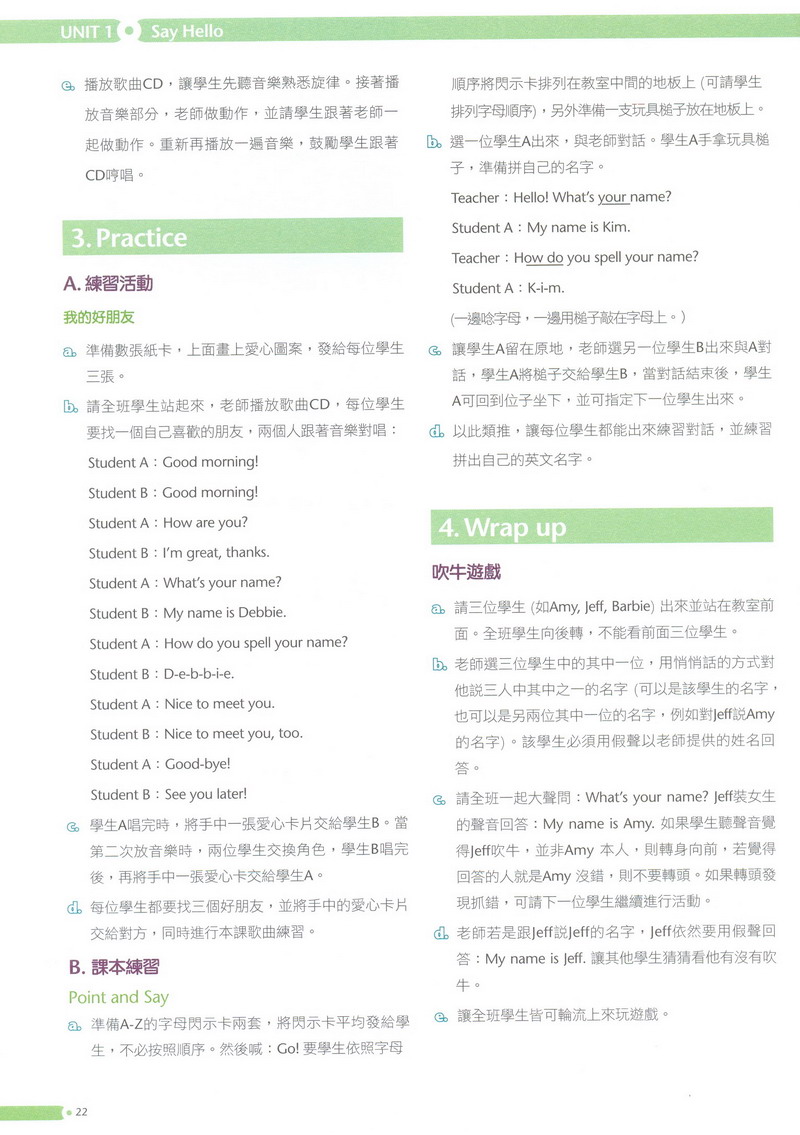 UNIT 1 Say Hello

c. 播放歌曲CD，讓學生先聽音樂熟悉旋律。接著播放音樂部分，老師做動作，並請學生跟著老師一起做動作。重新再播放一遍音樂，鼓勵學生跟著CD哼唱。

3. Practice

A. 練習活動

我的好朋友

a. 準備數張紙卡，上面畫上愛心圖案，發給每位學生三張。

b. 請全班學生站起來，老師播放歌曲CD，每位學生要找一個自己喜歡的朋友，兩個人跟著音樂對唱：

Student A：Good morning!

Student B：Good morning!

Student A：How are you?

Student B：I'm great, thanks.

Student A：What's your name?

Student B：My name is Debbie.

Student A：How do you spell your name?

Student B：D-e-b-b-i-e.

Student A：Nice to meet you.

Student B：Nice to meet you, too.

Student A：Good-bye!

Student B：See you later!

c. 學生A唱完時，將手中一張愛心卡片交給學生B。當第二次放音樂時，兩位學生交換角色，學生B唱完後，再將手中一張愛心卡交給學生A。

d. 每位學生都要找三個好朋友，並將手中的愛心卡片交給對方，同時進行本課歌曲練習。

B. 課本練習

Point and Say

a. 準備A-Z的字母閃示卡兩套，將閃示卡平均發給學生，不必按照順序。然後喊：Go! 要學生依照字母順序將閃示卡排列在教室中間的地板上 (可請學生排列字母順序)，另外準備一支玩具槌子放在地板上。

b. 選一位學生A出來，與老師對話。學生A手拿玩具槌子，準備拼自己的名字。

Teacher：Hello! What's your name?

Student A：My name is Kim.

Teacher：How do you spell your name?

Student A：K-i-m.

(一邊唸字母，一邊用槌子敲在字母上。)

c. 讓學生A留在原地，老師選另一位學生B出來與A對話，學生A將槌子交給學生B，當對話結束後，學生A可回到位子坐下，並可指定下一位學生出來。

d. 以此類推，讓每位學生都能出來練習對話，並練習拼出自己的英文名字。

4. Wrap up

吹牛遊戲

a. 請三位學生 (如Amy, Jeff, Barbie) 出來並站在教室前面。全班學生向後轉，不能看前面三位學生。

b. 老師選三位學生中的其中一位，用悄悄話的方式對他說三人中其中之一的名字 (可以是該學生的名字，也可以是另兩位其中一位的名字，例如對Jeff說Amy的名字)。該學生必須用假聲以老師提供的姓名回答。

c. 請全班一起大聲問：What's your name? Jeff裝女生的聲音回答：My name is Amy. 如果學生聽聲音覺得Jeff吹牛，並非Amy 本人，則轉身向前，若覺得回答的人就是Amy 沒錯，則不要轉頭。如果轉頭發現抓錯，可請下一位學生繼續進行活動。

d. 老師若是跟Jeff說Jeff的名字，Jeff依然要用假聲回答：My name is Jeff. 讓其他學生猜猜看他有沒有吹牛。

e. 讓全班學生皆可輪流上來玩遊戲。

22